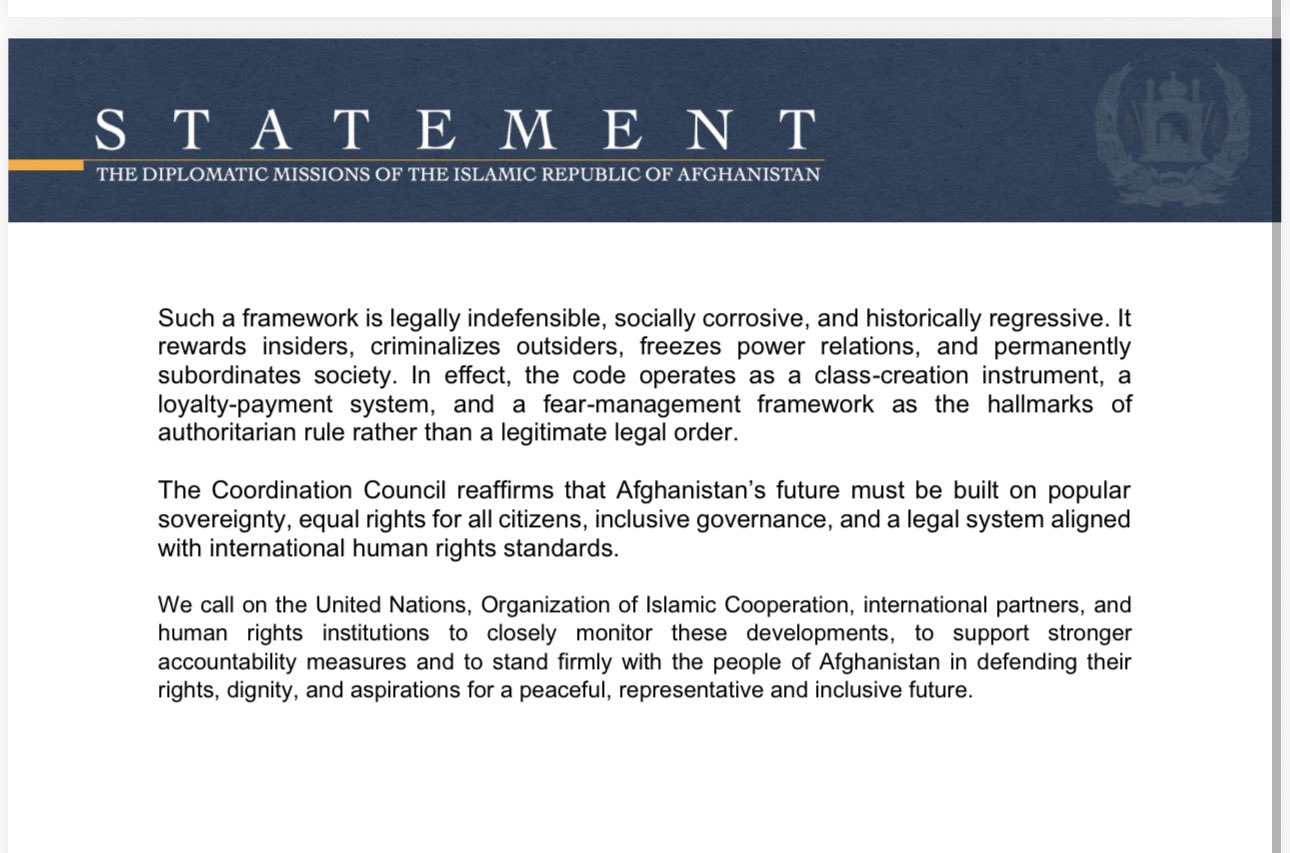 STATEMENT
THE DIPLOMATIC MISSIONS OF THE ISLAMIC REPUBLIC OF AFGHANISTAN

Such a framework is legally indefensible, socially corrosive, and historically regressive. It rewards insiders, criminalizes outsiders, freezes power relations, and permanently subordinates society. In effect, the code operates as a class-creation instrument, a loyalty-payment system, and a fear-management framework as the hallmarks of authoritarian rule rather than a legitimate legal order.

The Coordination Council reaffirms that Afghanistan's future must be built on popular sovereignty, equal rights for all citizens, inclusive governance, and a legal system aligned with international human rights standards.

We call on the United Nations, Organization of Islamic Cooperation, international partners, and human rights institutions to closely monitor these developments, to support stronger accountability measures and to stand firmly with the people of Afghanistan in defending their rights, dignity, and aspirations for a peaceful, representative and inclusive future.